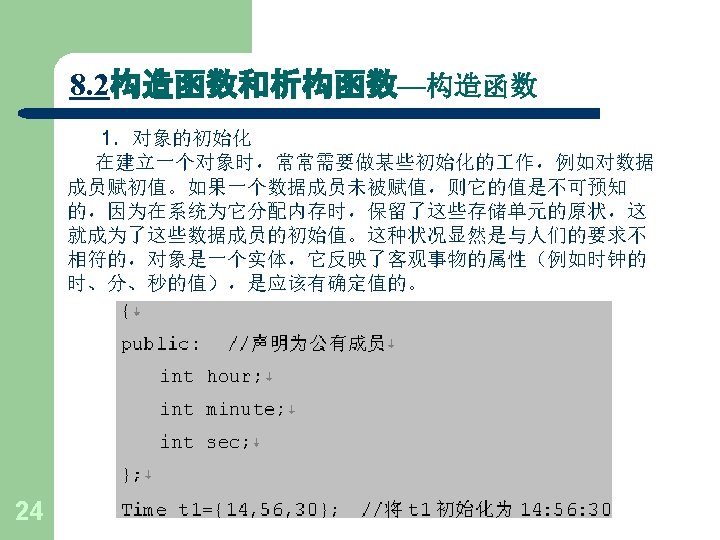 8.2构造函数和析构函数—构造函数

1. 对象的初始化

在建立一个对象时，常常需要做某些初始化的工作，例如对数据成员赋初值。如果一个数据成员未被赋值，则它的值是不可预知的，因为在系统为它分配内存时，保留了这些存储单元的原状，这就成为了这些数据成员的初始值。这种状况显然是与人们的要求不相符的，对象是一个实体，它反映了客观事物的属性（例如时钟的时、分、秒的值），是应该有确定值的。

{
public:  //声明为公有成员
  int hour;
  int minute;
  int sec;
};
Time t1={14,56,30};  //将t1初始化为14:56:30

24